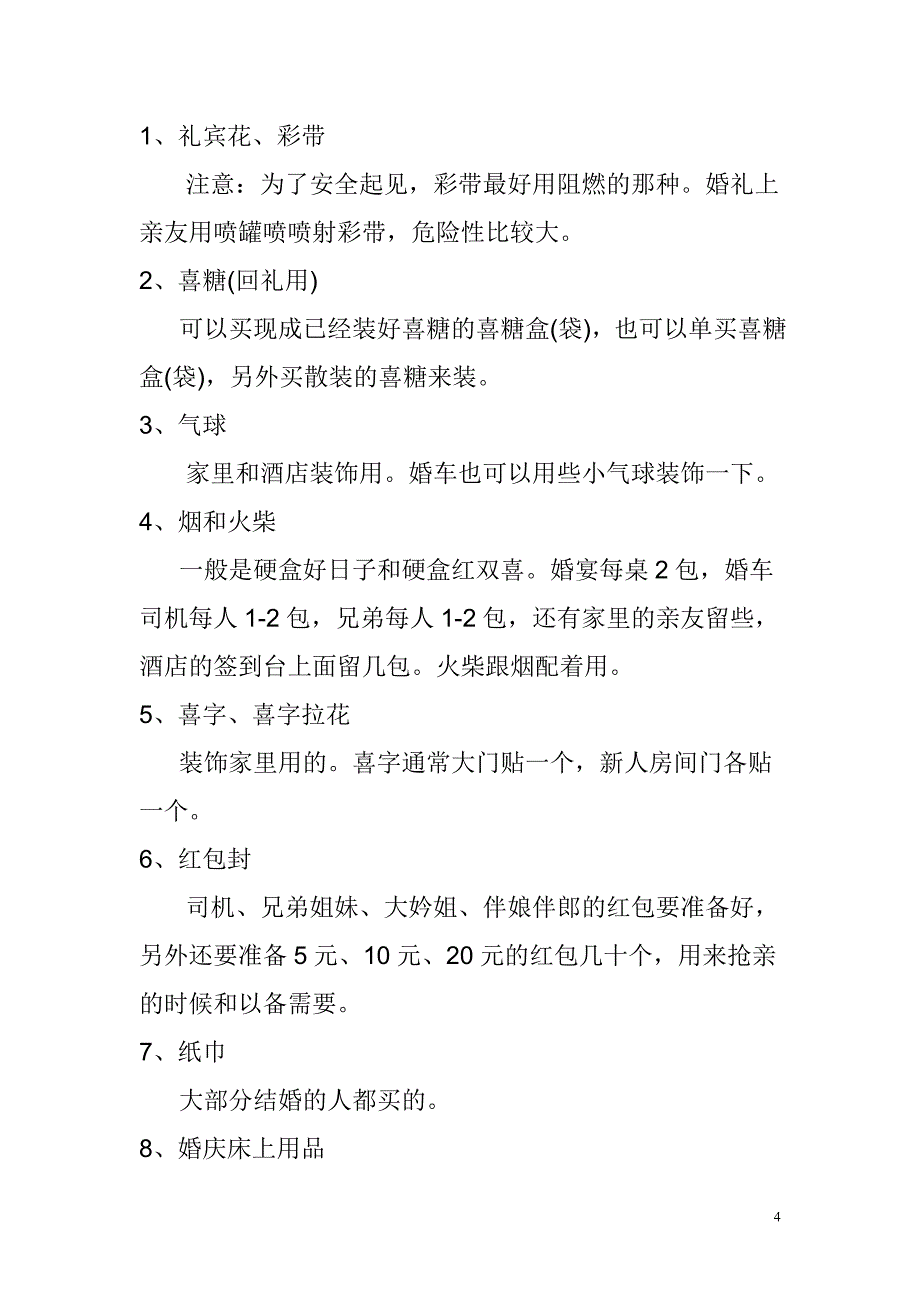 1、礼宾花、彩带

注意：为了安全起见，彩带最好用阻燃的那种。婚礼上亲友用喷罐喷喷射彩带，危险性比较大。

2、喜糖(回礼用)

可以买现成已经装好喜糖的喜糖盒(袋)，也可以单买喜糖盒(袋)，另外买散装的喜糖来装。

3、气球

家里和酒店装饰用。婚车也可以用些小气球装饰一下。

4、烟和火柴

一般是硬盒好日子和硬盒红双喜。婚宴每桌 2 包，婚车司机每人 1-2 包，兄弟每人 1-2 包，还有家里的亲友留些，酒店的签到台上面留几包。火柴跟烟配着用。

5、喜字、喜字拉花

装饰家里用的。喜字通常大门贴一个，新人房间门各贴一个。

6、红包封

司机、兄弟姐妹、大妗姐、伴娘伴郎的红包要准备好，另外还要准备 5 元、10 元、20 元的红包几十个，用来抢亲的时候和以备需要。

7、纸巾

大部分结婚的人都买的。

8、婚庆床上用品

4